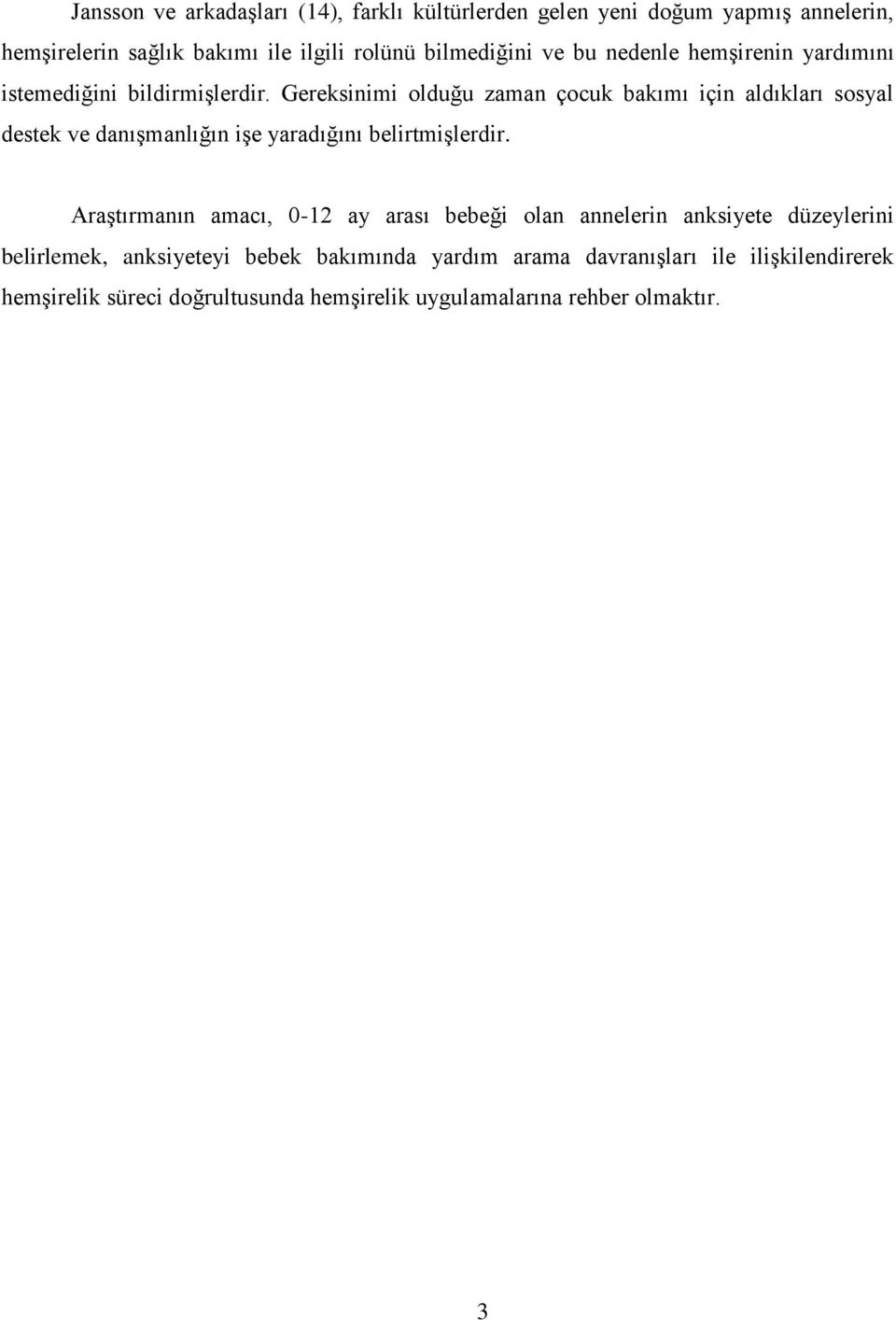 Jansson ve arkadaşları (14), farklı kültürlerden gelen yeni doğum yapmış annelerin, hemşirelerin sağlık bakımı ile ilgili rolünü bilmediğini ve bu nedenle hemşirenin yardımını istemediğini bildirmişlerdir. Gereksinimi olduğu zaman çocuk bakımı için aldıkları sosyal destek ve danışmanlığın işe yaradığını belirtmişlerdir.

Araştırmanın amacı, 0-12 ay arası bebeği olan annelerin anksiyete düzeylerini belirlemek, anksiyeteyi bebek bakımında yardım arama davranışları ile ilişkilendirerek hemşirelik süreci doğrultusunda hemşirelik uygulamalarına rehber olmaktır.

3